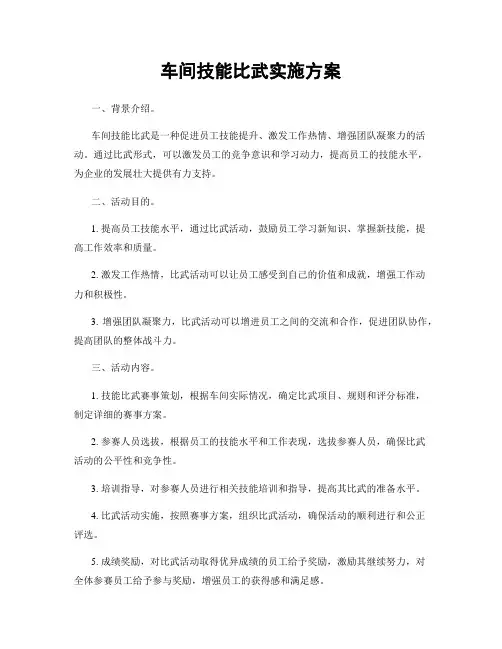 车间技能比武实施方案

一、背景介绍。

车间技能比武是一种促进员工技能提升、激发工作热情、增强团队凝聚力的活动。通过比武形式，可以激发员工的竞争意识和学习动力，提高员工的技能水平，为企业的发展壮大提供有力支持。

二、活动目的。

1. 提高员工技能水平，通过比武活动，鼓励员工学习新知识、掌握新技能，提高工作效率和质量。

2. 激发工作热情，比武活动可以让员工感受到自己的价值和成就，增强工作动力和积极性。

3. 增强团队凝聚力，比武活动可以增进员工之间的交流和合作，促进团队协作，提高团队的整体战斗力。

三、活动内容。

1. 技能比武赛事策划，根据车间实际情况，确定比武项目、规则和评分标准，制定详细的赛事方案。

2. 参赛人员选拔，根据员工的技能水平和工作表现，选拔参赛人员，确保比武活动的公平性和竞争性。

3. 培训指导，对参赛人员进行相关技能培训和指导，提高其比武的准备水平。

4. 比武活动实施，按照赛事方案，组织比武活动，确保活动的顺利进行和公正评选。

5. 成绩奖励，对比武活动取得优异成绩的员工给予奖励，激励其继续努力，对全体参赛员工给予参与奖励，增强员工的获得感和满足感。